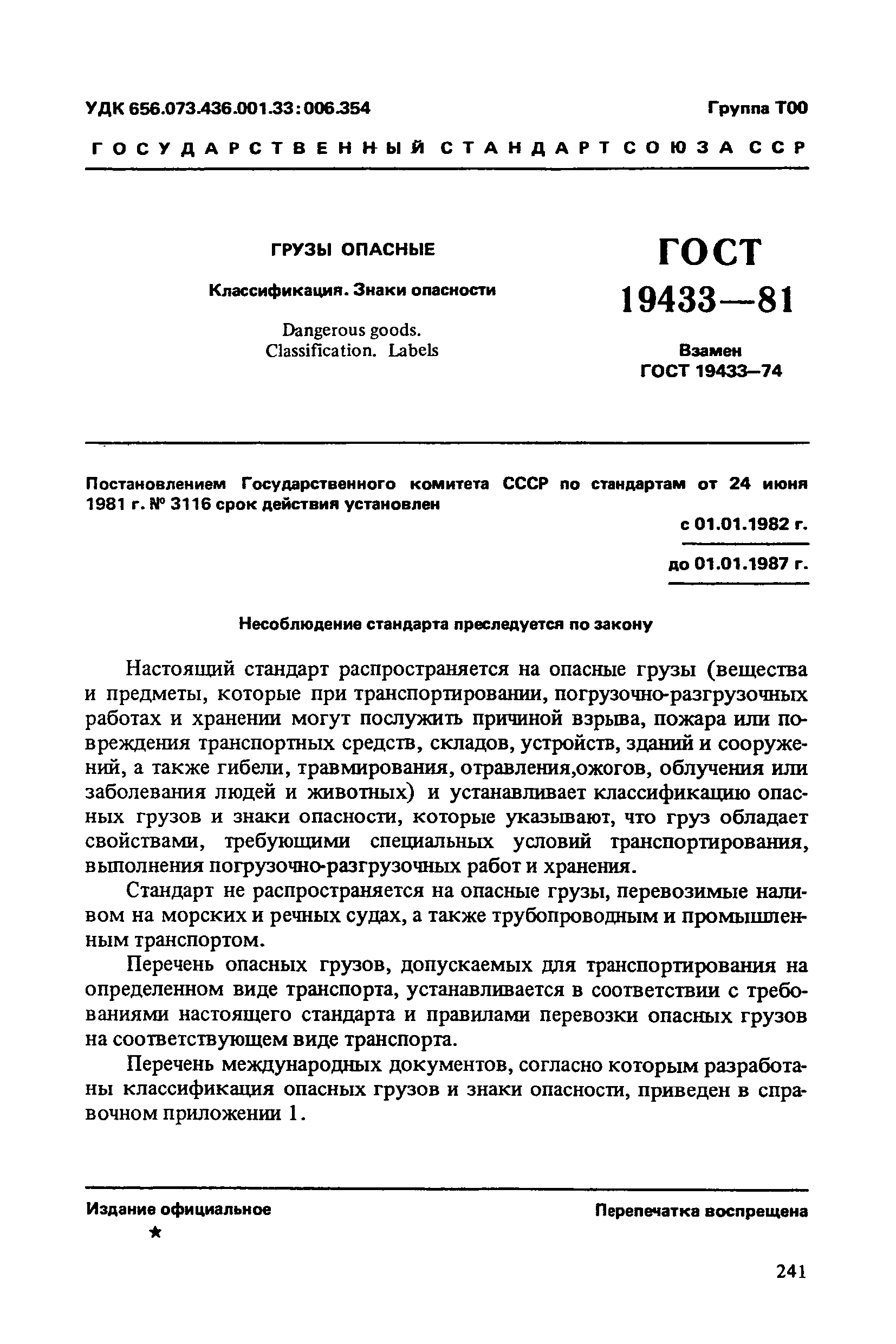 УДК 656.073.436.001.33:006.354

Группа Т00

ГОСУДАРСТВЕННЫЙ СТАНДАРТ СОЮЗА ССР

ГРУЗЫ ОПАСНЫЕ

Классификация. Знаки опасности

Dangerous goods. Classification. Labels

ГОСТ 19433—81

Взамен ГОСТ 19433—74

Постановлением Государственного комитета СССР по стандартам от 24 июня 1981 г. № 3116 срок действия установлен

с 01.01.1982 г.

до 01.01.1987 г.

Несоблюдение стандарта преследуется по закону

Настоящий стандарт распространяется на опасные грузы (вещества и предметы, которые при транспортировании, погрузочно-разгрузочных работах и хранении могут послужить причиной взрыва, пожара или повреждения транспортных средств, складов, устройств, зданий и сооружений, а также гибели, травмирования, отравления,ожогов, облучения или заболевания людей и животных) и устанавливает классификацию опасных грузов и знаки опасности, которые указывают, что груз обладает свойствами, требующими специальных условий транспортирования, выполнения погрузочно-разгрузочных работ и хранения.

Стандарт не распространяется на опасные грузы, перевозимые наливом на морских и речных судах, а также трубопроводным и промышленным транспортом.

Перечень опасных грузов, допускаемых для транспортирования на определенном виде транспорта, устанавливается в соответствии с требованиями настоящего стандарта и правилами перевозки опасных грузов на соответствующем виде транспорта.

Перечень международных документов, согласно которым разработаны классификация опасных грузов и знаки опасности, приведен в справочном приложении 1.

Издание официальное

★

Перепечатка воспрещена

241